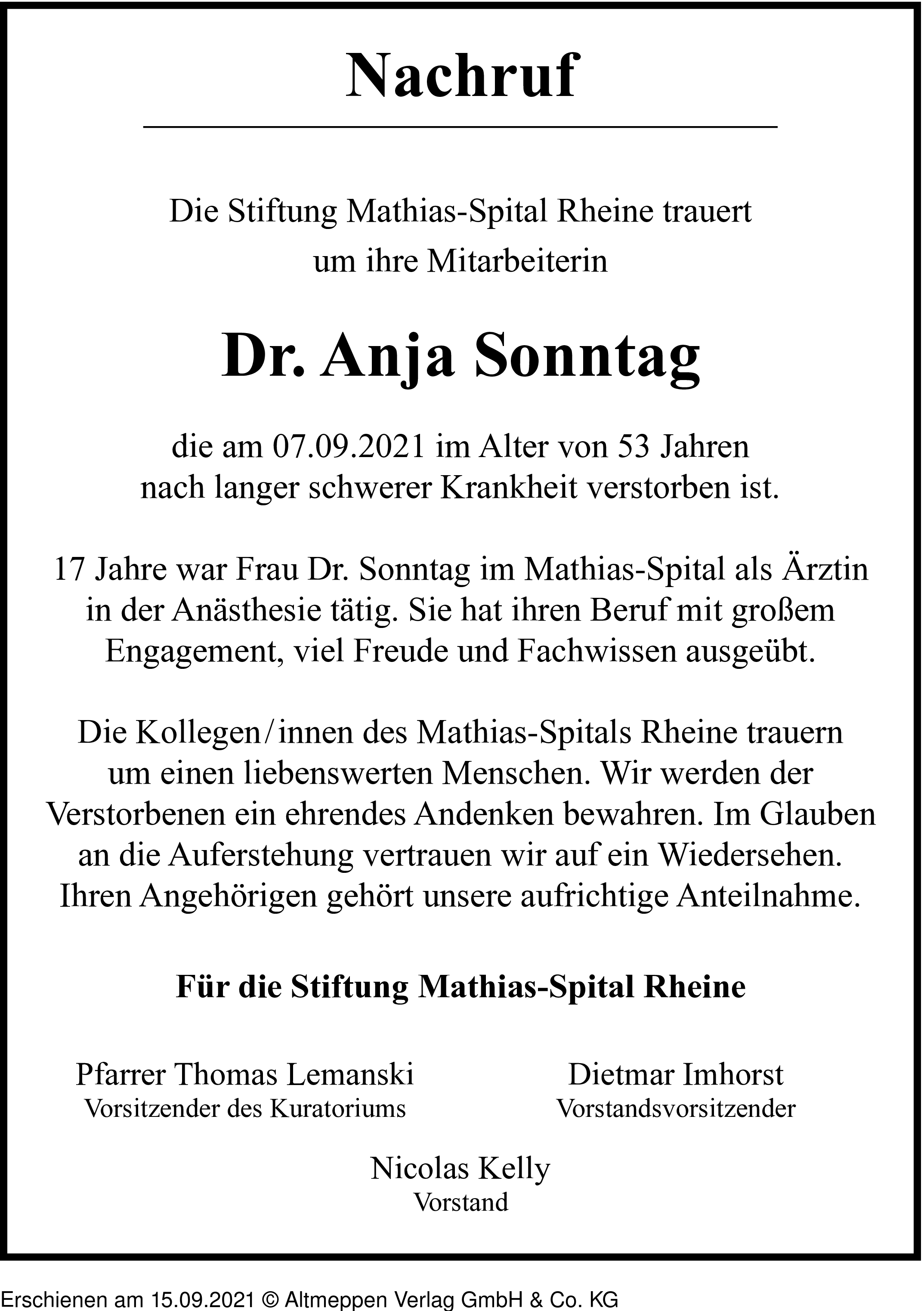 Nachruf

Die Stiftung Mathias-Spital Rheine trauert um ihre Mitarbeiterin

Dr. Anja Sonntag

die am 07.09.2021 im Alter von 53 Jahren nach langer schwerer Krankheit verstorben ist.

17 Jahre war Frau Dr. Sonntag im Mathias-Spital als Ärztin in der Anästhesie tätig. Sie hat ihren Beruf mit großem Engagement, viel Freude und Fachwissen ausgeübt.

Die Kollegen/innen des Mathias-Spitals Rheine trauern um einen liebenswerten Menschen. Wir werden der Verstorbenen ein ehrendes Andenken bewahren. Im Glauben an die Auferstehung vertrauen wir auf ein Wiedersehen. Ihren Angehörigen gehört unsere aufrichtige Anteilnahme.

Für die Stiftung Mathias-Spital Rheine

Pfarrer Thomas Lemanski
Vorsitzender des Kuratoriums

Dietmar Imhorst
Vorstandsvorsitzender

Nicolas Kelly
Vorstand

Erschienen am 15.09.2021 © Altmeppen Verlag GmbH & Co. KG